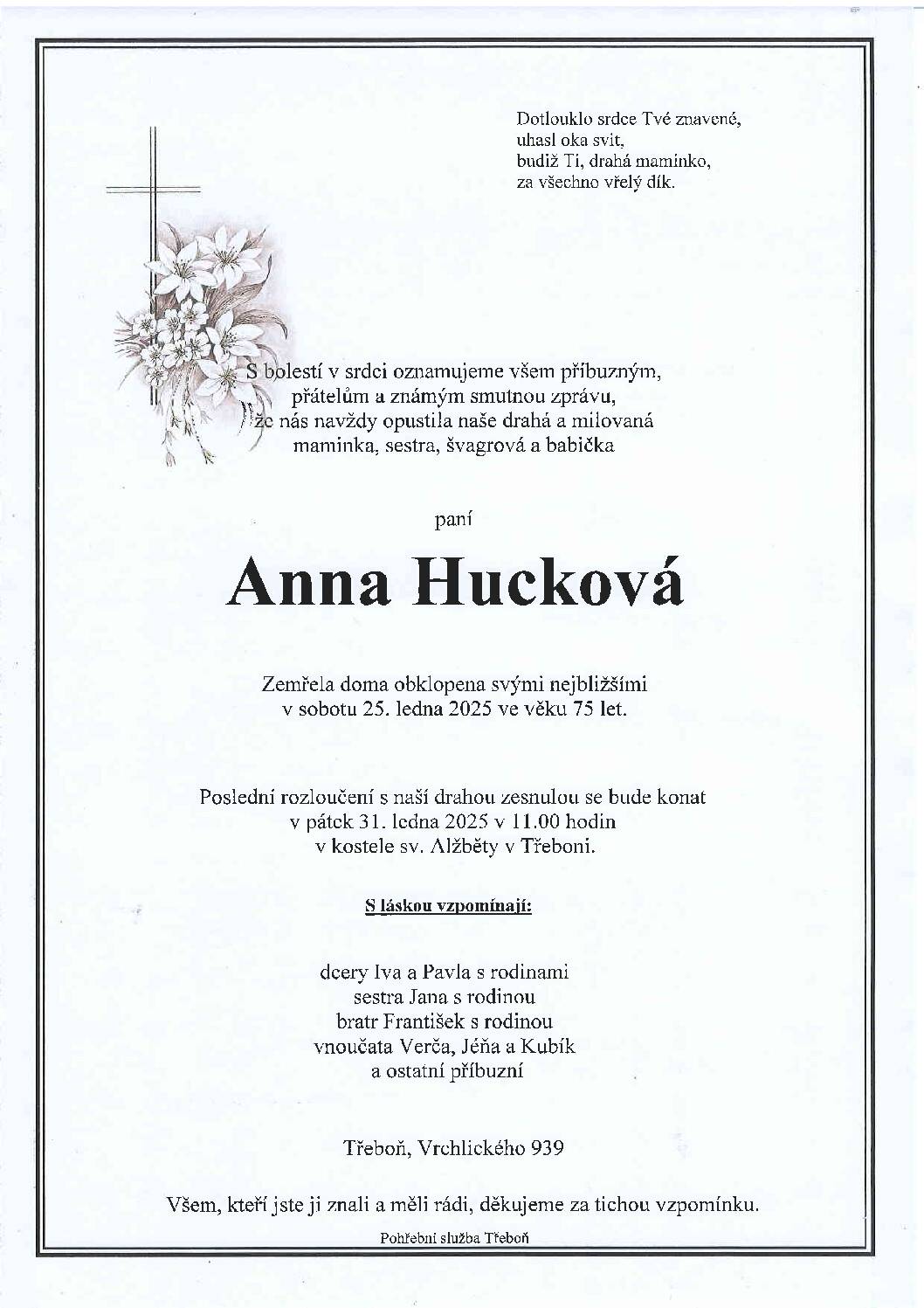 Dotlouklo srdce Tvé znavené,
uhasl oka svit,
budiž Ti, drahá maminko,
za všechno vřelý dík.

S bolestí v srdci oznamujeme všem příbuzným,
přátelům a známým smutnou zprávu,
že nás navždy opustila naše drahá a milovaná
maminka, sestra, švagrová a babička

paní

Anna Hucková

Zemřela doma obklopena svými nejbližšími
v sobotu 25. ledna 2025 ve věku 75 let.

Poslední rozloučení s naší drahou zesnulou se bude konat
v pátek 31. ledna 2025 v 11.00 hodin
v kostele sv. Alžběty v Třeboni.

S láskou vzpomínají:

dcery Iva a Pavla s rodinami
sestra Jana s rodinou
bratr František s rodinou
vnoučata Verča, Jéňa a Kubík
a ostatní příbuzní

Třeboň, Vrchlického 939

Všem, kteří jste ji znali a měli rádi, děkujeme za tichou vzpomínku.

Pohřební služba Třeboň